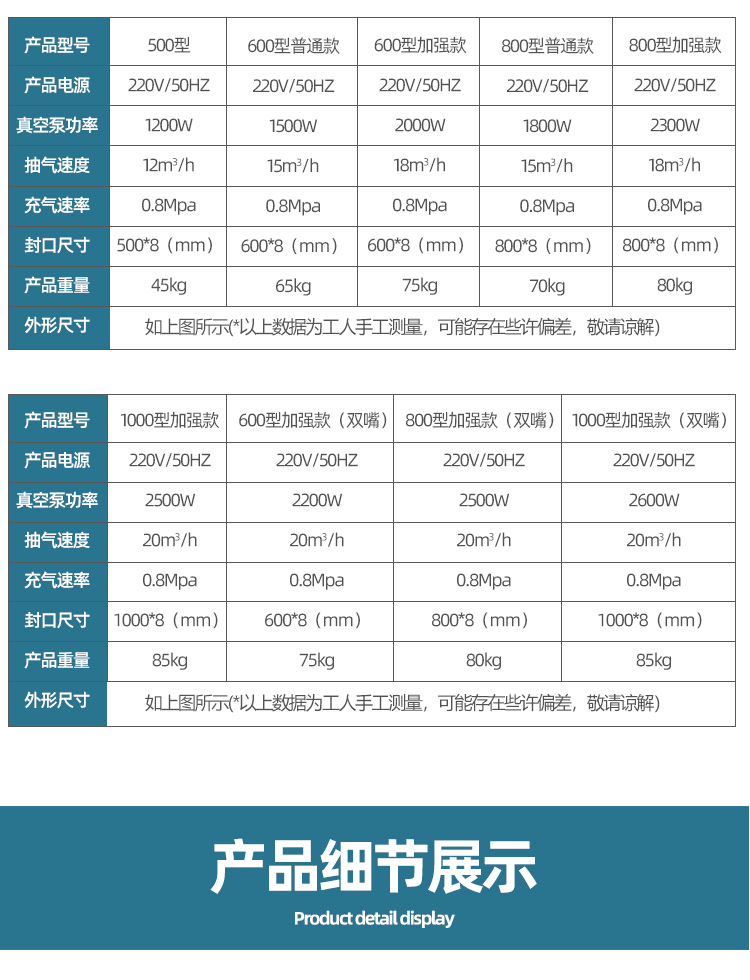 | 产品型号 | 500型 | 600型普通款 | 600型加强款 | 800型普通款 | 800型加强款 |
|---|---|---|---|---|---|
| 产品电源 | 220V/50HZ | 220V/50HZ | 220V/50HZ | 220V/50HZ | 220V/50HZ |
| 真空泵功率 | 1200W | 1500W | 2000W | 1800W | 2300W |
| 抽气速度 | $12m^3/h$ | $15m^3/h$ | $18m^3/h$ | $15m^3/h$ | $18m^3/h$ |
| 充气速率 | 0.8Mpa | 0.8Mpa | 0.8Mpa | 0.8Mpa | 0.8Mpa |
| 封口尺寸 | 500*8（mm） | 600*8（mm） | 600*8（mm） | 800*8（mm） | 800*8（mm） |
| 产品重量 | 45kg | 65kg | 75kg | 70kg | 80kg |
| 外形尺寸 | 如上图所示(*以上数据为工人手工测量，可能存在些许偏差，敬请谅解) | | | | |

| 产品型号 | 1000型加强款 | 600型加强款（双嘴） | 800型加强款（双嘴） | 1000型加强款（双嘴） |
|---|---|---|---|---|
| 产品电源 | 220V/50HZ | 220V/50HZ | 220V/50HZ | 220V/50HZ |
| 真空泵功率 | 2500W | 2200W | 2500W | 2600W |
| 抽气速度 | $20m^3/h$ | $20m^3/h$ | $20m^3/h$ | $20m^3/h$ |
| 充气速率 | 0.8Mpa | 0.8Mpa | 0.8Mpa | 0.8Mpa |
| 封口尺寸 | 1000*8（mm） | 600*8（mm） | 800*8（mm） | 1000*8（mm） |
| 产品重量 | 85kg | 75kg | 80kg | 85kg |
| 外形尺寸 | 如上图所示(*以上数据为工人手工测量，可能存在些许偏差，敬请谅解) | | | |

产品细节展示

Product detail display